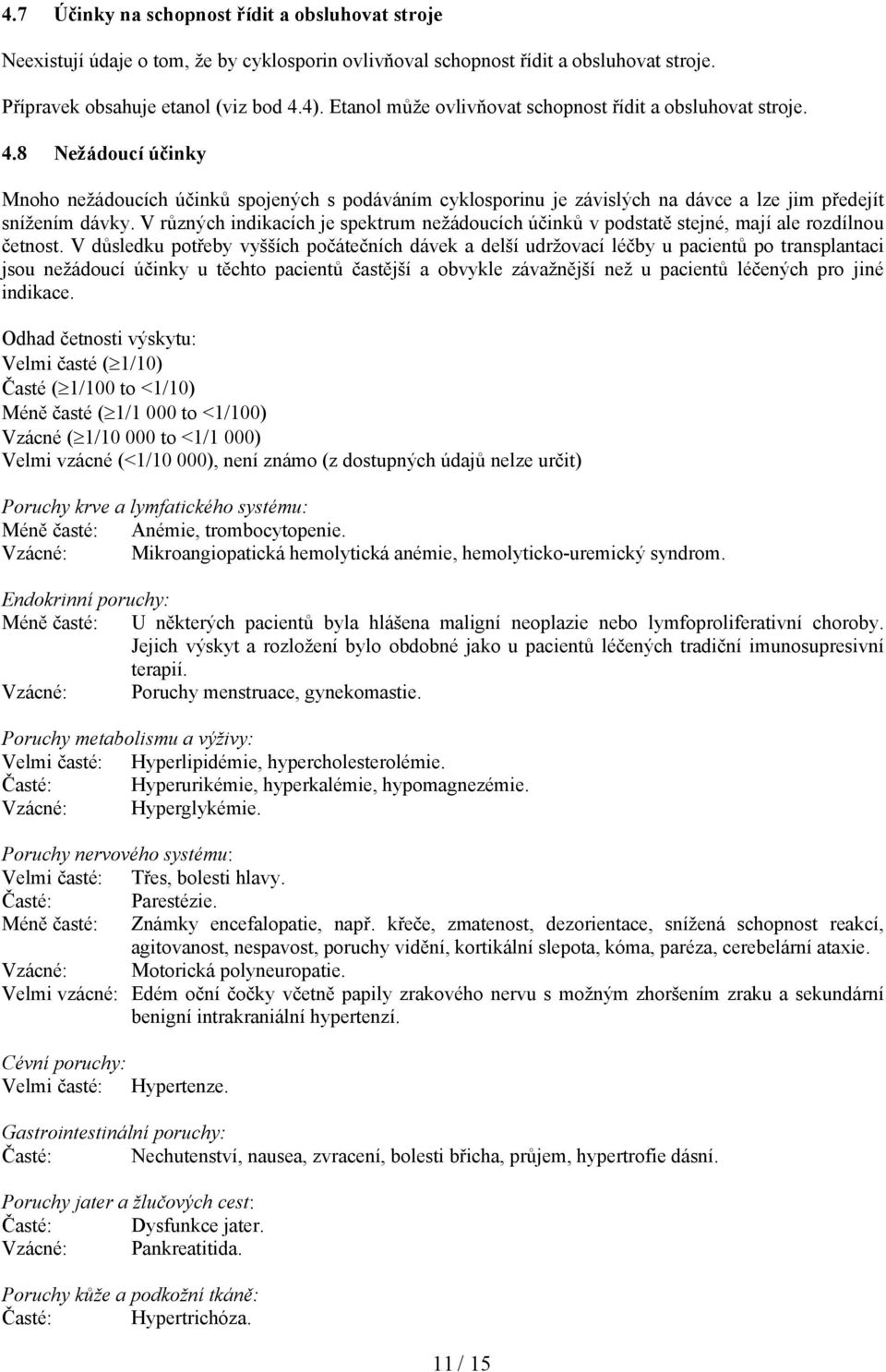 4.7 Účinky na schopnost řídit a obsluhovat stroje

Neexistují údaje o tom, že by cyklosporin ovlivňoval schopnost řídit a obsluhovat stroje.

Přípravek obsahuje etanol (viz bod 4.4). Etanol může ovlivňovat schopnost řídit a obsluhovat stroje.

4.8 Nežádoucí účinky

Mnoho nežádoucích účinků spojených s podáváním cyklosporinu je závislých na dávce a lze jim předejít snížením dávky. V různých indikacích je spektrum nežádoucích účinků v podstatě stejné, mají ale rozdílnou četnost. V důsledku potřeby vyšších počátečních dávek a delší udržovací léčby u pacientů po transplantaci jsou nežádoucí účinky u těchto pacientů častější a obvykle závažnější než u pacientů léčených pro jiné indikace.

Odhad četnosti výskytu:
Velmi časté ($\geq$1/10)
Časté ($\geq$1/100 to <1/10)
Méně časté ($\geq$1/1 000 to <1/100)
Vzácné ($\geq$1/10 000 to <1/1 000)
Velmi vzácné (<1/10 000), není známo (z dostupných údajů nelze určit)

Poruchy krve a lymfatického systému:
Méně časté: Anémie, trombocytopenie.
Vzácné: Mikroangiopatická hemolytická anémie, hemolyticko-uremický syndrom.

Endokrinní poruchy:
Méně časté: U některých pacientů byla hlášena maligní neoplazie nebo lymfoproliferativní choroby. Jejich výskyt a rozložení bylo obdobné jako u pacientů léčených tradiční imunosupresivní terapií.
Vzácné: Poruchy menstruace, gynekomastie.

Poruchy metabolismu a výživy:
Velmi časté: Hyperlipidémie, hypercholesterolémie.
Časté: Hyperurikémie, hyperkalémie, hypomagnezémie.
Vzácné: Hyperglykémie.

Poruchy nervového systému:
Velmi časté: Třes, bolesti hlavy.
Časté: Parestézie.
Méně časté: Známky encefalopatie, např. křeče, zmatenost, dezorientace, snížená schopnost reakcí, agitovanost, nespavost, poruchy vidění, kortikální slepota, kóma, paréza, cerebelární ataxie.
Vzácné: Motorická polyneuropatie.
Velmi vzácné: Edém oční čočky včetně papily zrakového nervu s možným zhoršením zraku a sekundární benigní intrakraniální hypertenzí.

Cévní poruchy:
Velmi časté: Hypertenze.

Gastrointestinální poruchy:
Časté: Nechutenství, nausea, zvracení, bolesti břicha, průjem, hypertrofie dásní.

Poruchy jater a žlučových cest:
Časté: Dysfunkce jater.
Vzácné: Pankreatitida.

Poruchy kůže a podkožní tkáně:
Časté: Hypertrichóza.

11 / 15